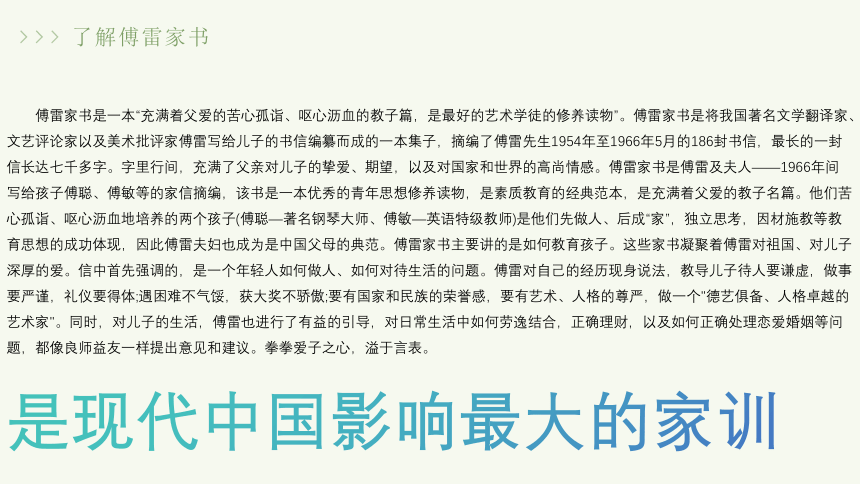 >>> 了解傅雷家书

傅雷家书是一本“充满着父爱的苦心孤诣、呕心沥血的教子篇，是最好的艺术学徒的修养读物”。傅雷家书是将我国著名文学翻译家、文艺评论家以及美术批评家傅雷写给儿子的书信编纂而成的一本集子，摘编了傅雷先生1954年至1966年5月的186封书信，最长的一封信长达七千多字。字里行间，充满了父亲对儿子的挚爱、期望，以及对国家和世界的高尚情感。傅雷家书是傅雷及夫人——1966年间写给孩子傅聪、傅敏等的家信摘编，该书是一本优秀的青年思想修养读物，是素质教育的经典范本，是充满着父爱的教子名篇。他们苦心孤诣、呕心沥血地培养的两个孩子(傅聪—著名钢琴大师、傅敏—英语特级教师)是他们先做人、后成“家”，独立思考，因材施教等教育思想的成功体现，因此傅雷夫妇也成为是中国父母的典范。傅雷家书主要讲的是如何教育孩子。这些家书凝聚着傅雷对祖国、对儿子深厚的爱。信中首先强调的，是一个年轻人如何做人、如何对待生活的问题。傅雷对自己的经历现身说法，教导儿子待人要谦虚，做事要严谨，礼仪要得体;遇困难不气馁，获大奖不骄傲;要有国家和民族的荣誉感，要有艺术、人格的尊严，做一个“德艺俱备、人格卓越的艺术家”。同时，对儿子的生活，傅雷也进行了有益的引导，对日常生活中如何劳逸结合，正确理财，以及如何正确处理恋爱婚姻等问题，都像良师益友一样提出意见和建议。拳拳爱子之心，溢于言表。

是现代中国影响最大的家训